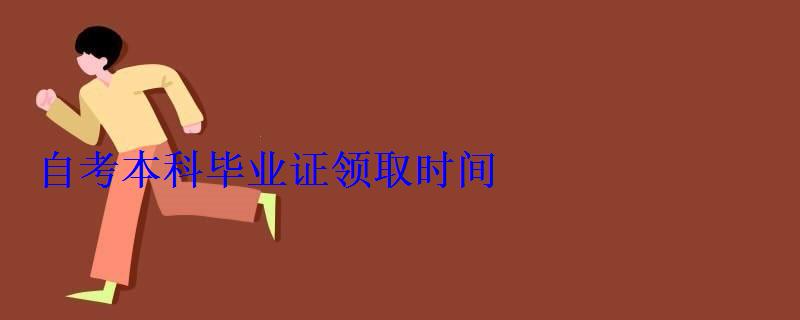 自考本科毕业证领取时间